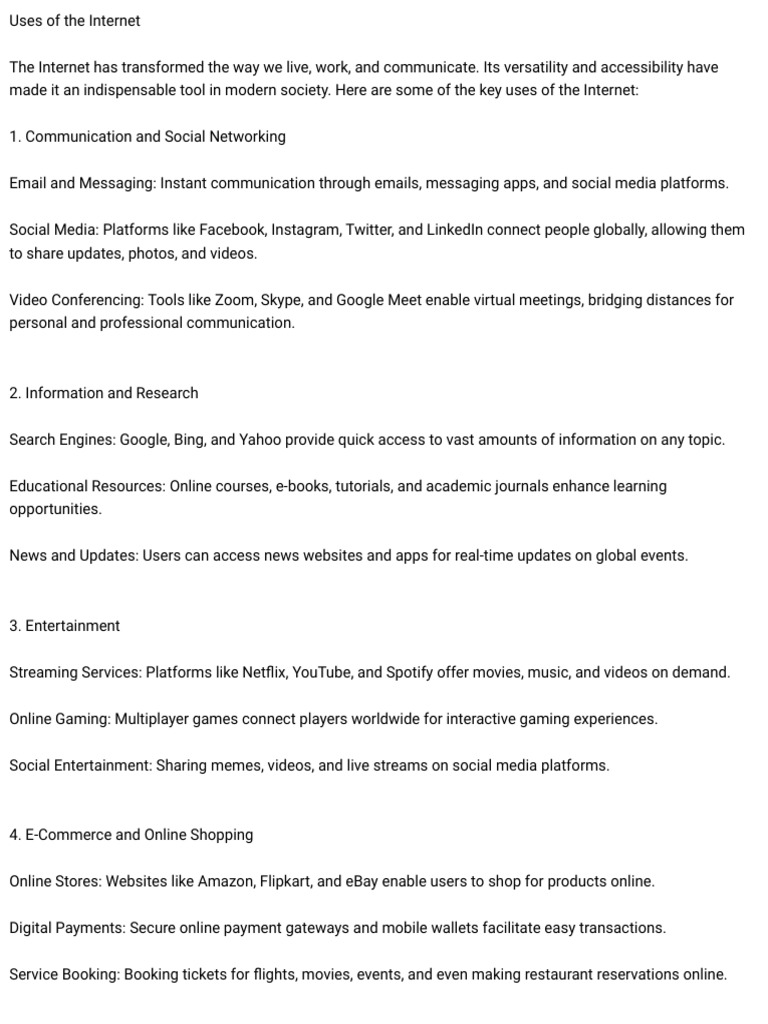 Uses of the Internet

The Internet has transformed the way we live, work, and communicate. Its versatility and accessibility have made it an indispensable tool in modern society. Here are some of the key uses of the Internet:

1. Communication and Social Networking

Email and Messaging: Instant communication through emails, messaging apps, and social media platforms.

Social Media: Platforms like Facebook, Instagram, Twitter, and LinkedIn connect people globally, allowing them to share updates, photos, and videos.

Video Conferencing: Tools like Zoom, Skype, and Google Meet enable virtual meetings, bridging distances for personal and professional communication.

2. Information and Research

Search Engines: Google, Bing, and Yahoo provide quick access to vast amounts of information on any topic.

Educational Resources: Online courses, e-books, tutorials, and academic journals enhance learning opportunities.

News and Updates: Users can access news websites and apps for real-time updates on global events.

3. Entertainment

Streaming Services: Platforms like Netflix, YouTube, and Spotify offer movies, music, and videos on demand.

Online Gaming: Multiplayer games connect players worldwide for interactive gaming experiences.

Social Entertainment: Sharing memes, videos, and live streams on social media platforms.

4. E-Commerce and Online Shopping

Online Stores: Websites like Amazon, Flipkart, and eBay enable users to shop for products online.

Digital Payments: Secure online payment gateways and mobile wallets facilitate easy transactions.

Service Booking: Booking tickets for flights, movies, events, and even making restaurant reservations online.